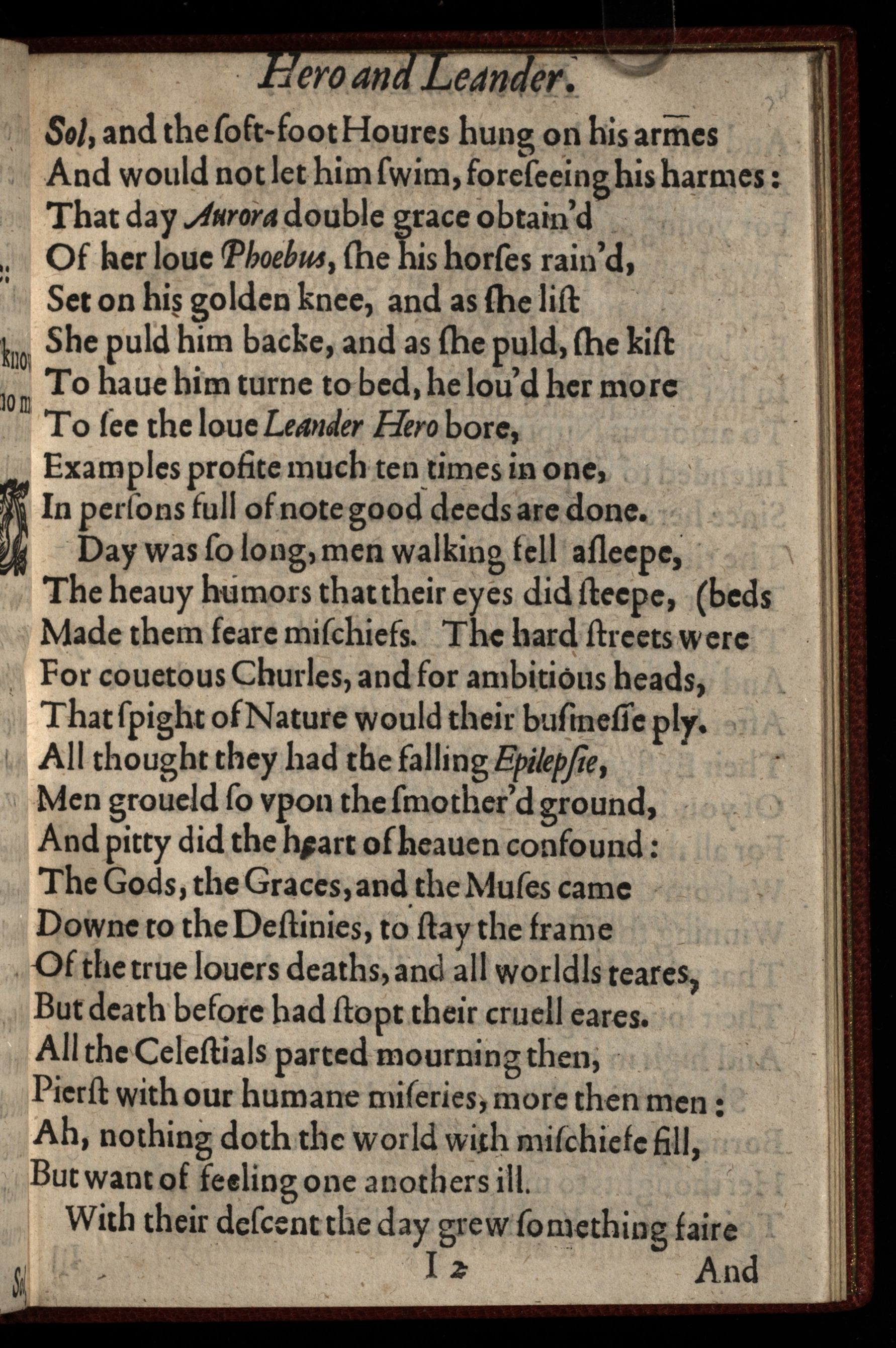 Hero and Leander.

Sol, and the ſoft-foot Houres hung on his armes
And would not let him ſwim, foreſeeing his harmes:
That day Aurora double grace obtain'd
Of her loue Phoebus, ſhe his horſes rain'd,
Set on his golden knee, and as ſhe liſt
She puld him backe, and as ſhe puld, ſhe kiſt
To haue him turne to bed, he lou'd her more
To ſee the loue Leander Hero bore,
Examples profite much ten times in one,
In perſons full of note good deeds are done.
Day was ſo long, men walking fell aſleepe,
The heauy humors that their eyes did ſteepe, (beds
Made them feare miſchiefs. The hard ſtreets were
For couetous Churles, and for ambitious heads,
That ſpight of Nature would their buſineſſe ply.
All thought they had the falling Epilepſie,
Men groueld ſo vpon the ſmother'd ground,
And pitty did the heart of heauen confound:
The Gods, the Graces, and the Muſes came
Downe to the Deſtinies, to ſtay the frame
Of the true louers deaths, and all worldls teares,
But death before had ſtopt their cruell eares.
All the Celeſtials parted mourning then,
Pierſt with our humane miſeries, more then men:
Ah, nothing doth the world with miſchiefe fill,
But want of feeling one anothers ill.
With their deſcent the day grew ſomething faire

I 2 And